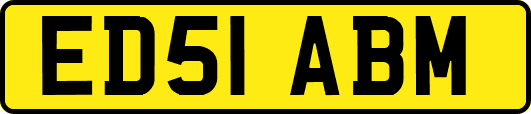 ED51 ABM